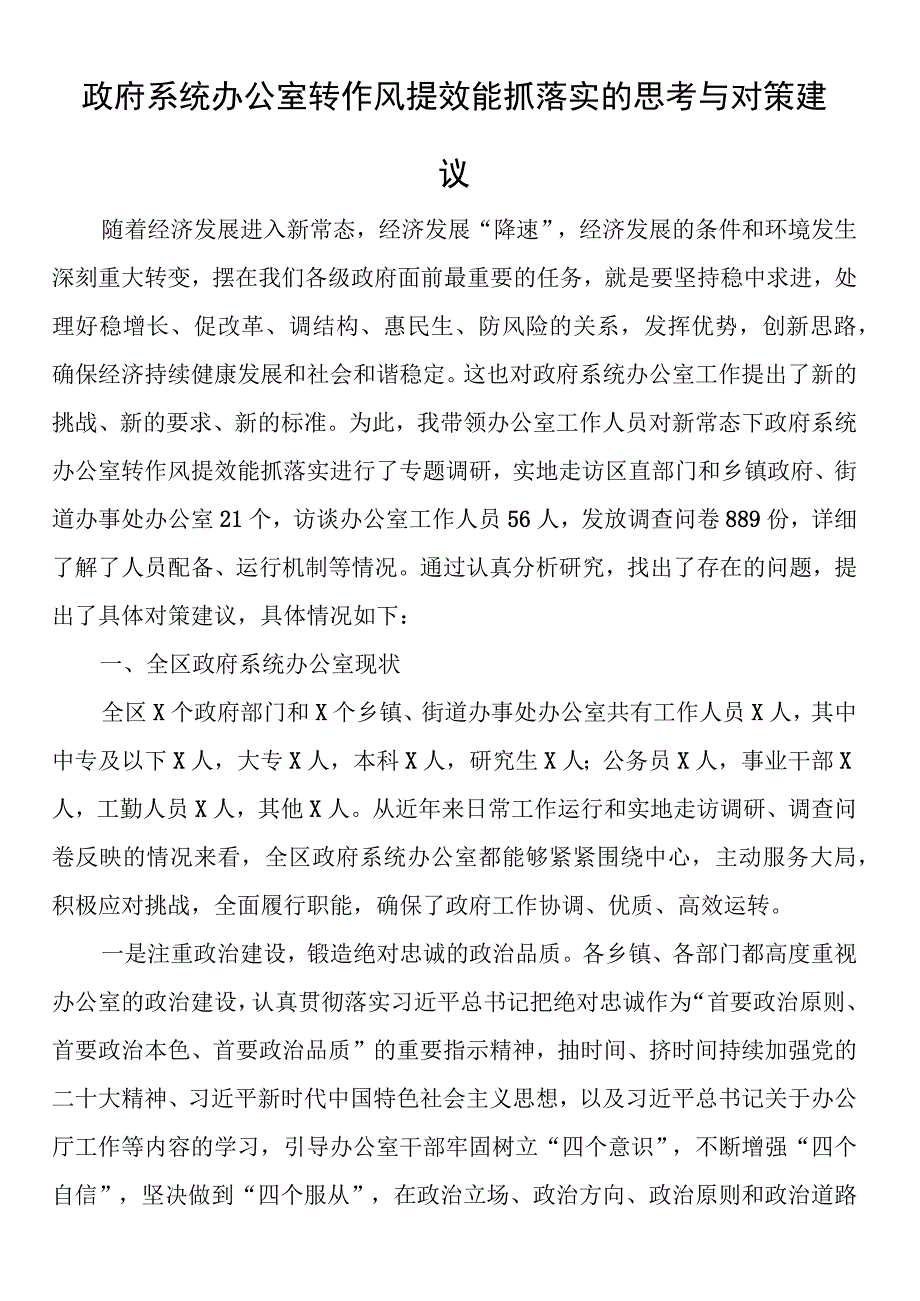 政府系统办公室转作风提效能抓落实的思考与对策建议

随着经济发展进入新常态，经济发展“降速”，经济发展的条件和环境发生深刻重大转变，摆在我们各级政府面前最重要的任务，就是要坚持稳中求进，处理好稳增长、促改革、调结构、惠民生、防风险的关系，发挥优势，创新思路，确保经济持续健康发展和社会和谐稳定。这也对政府系统办公室工作提出了新的挑战、新的要求、新的标准。为此，我带领办公室工作人员对新常态下政府系统办公室转作风提效能抓落实进行了专题调研，实地走访区直部门和乡镇政府、街道办事处办公室21个，访谈办公室工作人员56人，发放调查问卷889份，详细了解了人员配备、运行机制等情况。通过认真分析研究，找出了存在的问题，提出了具体对策建议，具体情况如下：

一、全区政府系统办公室现状

全区X个政府部门和X个乡镇、街道办事处办公室共有工作人员X人，其中中专及以下X人，大专X人，本科X人，研究生X人；公务员X人，事业干部X人，工勤人员X人，其他X人。从近年来日常工作运行和实地走访调研、调查问卷反映的情况来看，全区政府系统办公室都能够紧紧围绕中心，主动服务大局，积极应对挑战，全面履行职能，确保了政府工作协调、优质、高效运转。

一是注重政治建设，锻造绝对忠诚的政治品质。各乡镇、各部门都高度重视办公室的政治建设，认真贯彻落实习近平总书记把绝对忠诚作为“首要政治原则、首要政治本色、首要政治品质”的重要指示精神，抽时间、挤时间持续加强党的二十大精神、习近平新时代中国特色社会主义思想，以及习近平总书记关于办公厅工作等内容的学习，引导办公室干部牢固树立“四个意识”，不断增强“四个自信”，坚决做到“四个服从”，在政治立场、政治方向、政治原则和政治道路